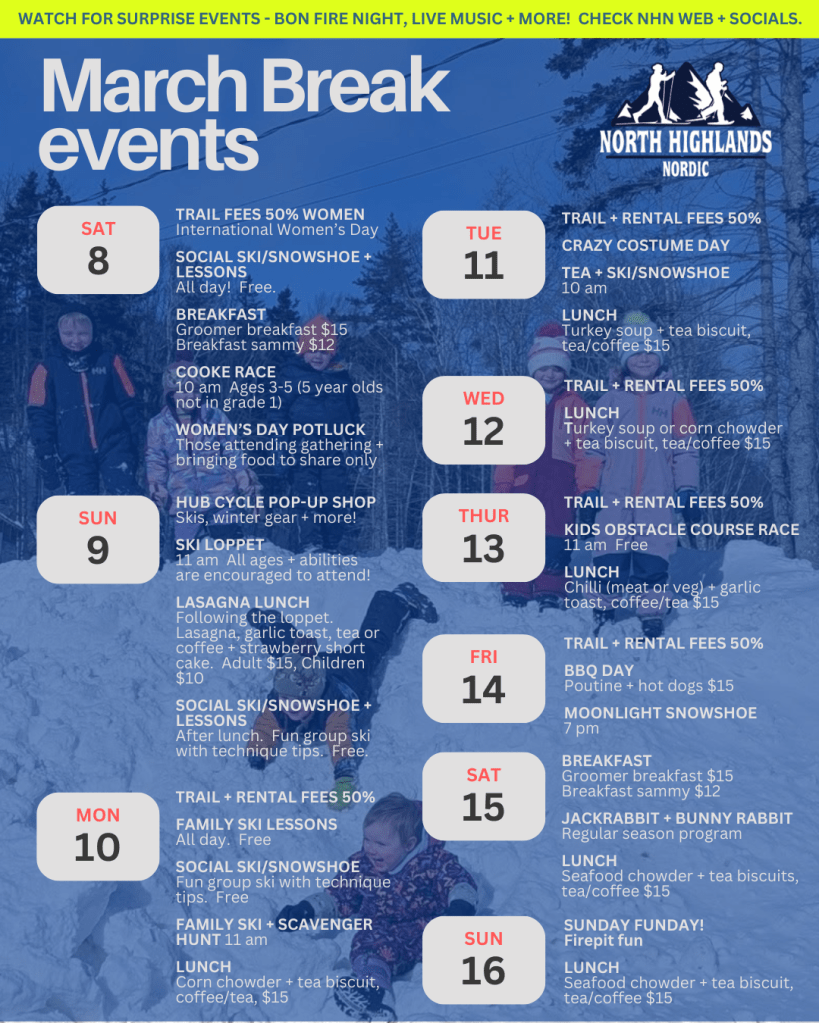 WATCH FOR SURPRISE EVENTS - BON FIRE NIGHT, LIVE MUSIC + MORE! CHECK NHN WEB + SOCIALS.

March Break events

NORTH HIGHLANDS NORDIC

SAT
8

TRAIL FEES 50% WOMEN
International Women's Day

SOCIAL SKI/SNOWSHOE + LESSONS
All day! Free.

BREAKFAST
Groomer breakfast $15
Breakfast sammy $12

COOKE RACE
10 am Ages 3-5 (5 year olds not in grade 1)

WOMEN'S DAY POTLUCK
Those attending gathering + bringing food to share only

SUN
9

HUB CYCLE POP-UP SHOP
Skis, winter gear + more!

SKI LOPPET
11 am All ages + abilities are encouraged to attend!

LASAGNA LUNCH
Following the loppet. Lasagna, garlic toast, tea or coffee + strawberry short cake. Adult $15, Children $10

SOCIAL SKI/SNOWSHOE + LESSONS
After lunch. Fun group ski with technique tips. Free.

MON
10

TRAIL + RENTAL FEES 50%

FAMILY SKI LESSONS
All day. Free

SOCIAL SKI/SNOWSHOE
Fun group ski with technique tips. Free

FAMILY SKI + SCAVENGER HUNT 11 am

LUNCH
Corn chowder + tea biscuit, coffee/tea, $15

TUE
11

TRAIL + RENTAL FEES 50%

CRAZY COSTUME DAY

TEA + SKI/SNOWSHOE
10 am

LUNCH
Turkey soup + tea biscuit, tea/coffee $15

WED
12

TRAIL + RENTAL FEES 50%

LUNCH
Turkey soup or corn chowder + tea biscuit, tea/coffee $15

THUR
13

TRAIL + RENTAL FEES 50%

KIDS OBSTACLE COURSE RACE
11 am Free

LUNCH
Chilli (meat or veg) + garlic toast, coffee/tea $15

FRI
14

TRAIL + RENTAL FEES 50%

BBQ DAY
Poutine + hot dogs $15

MOONLIGHT SNOWSHOE
7 pm

SAT
15

BREAKFAST
Groomer breakfast $15
Breakfast sammy $12

JACKRABBIT + BUNNY RABBIT
Regular season program

LUNCH
Seafood chowder + tea biscuits, tea/coffee $15

SUN
16

SUNDAY FUNDAY!
Firepit fun

LUNCH
Seafood chowder + tea biscuit, tea/coffee $15